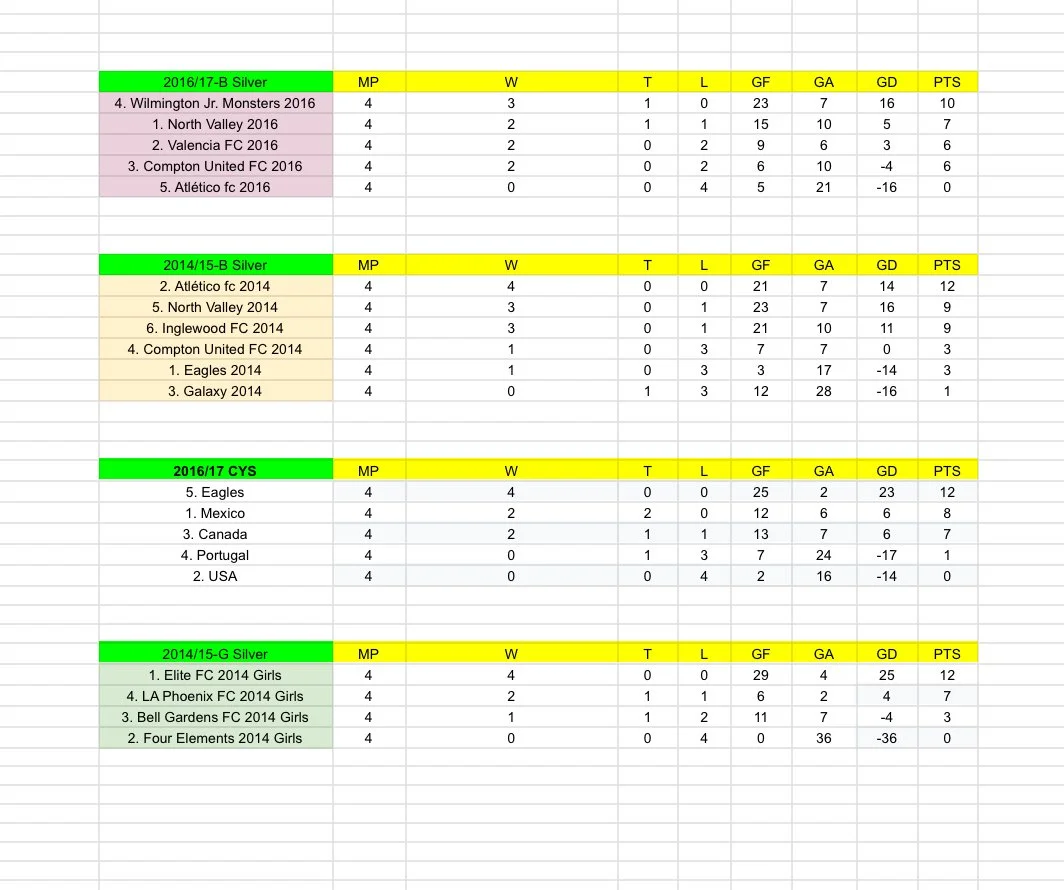 | 2016/17-B Silver | MP | W | T | L | GF | GA | GD | PTS |
|---|---|---|---|---|---|---|---|---|
| 4. Wilmington Jr. Monsters 2016 | 4 | 3 | 1 | 0 | 23 | 7 | 16 | 10 |
| 1. North Valley 2016 | 4 | 2 | 1 | 1 | 15 | 10 | 5 | 7 |
| 2. Valencia FC 2016 | 4 | 2 | 0 | 2 | 9 | 6 | 3 | 6 |
| 3. Compton United FC 2016 | 4 | 2 | 0 | 2 | 6 | 10 | -4 | 6 |
| 5. Atlético fc 2016 | 4 | 0 | 0 | 4 | 5 | 21 | -16 | 0 |

| 2014/15-B Silver | MP | W | T | L | GF | GA | GD | PTS |
|---|---|---|---|---|---|---|---|---|
| 2. Atlético fc 2014 | 4 | 4 | 0 | 0 | 21 | 7 | 14 | 12 |
| 5. North Valley 2014 | 4 | 3 | 0 | 1 | 23 | 7 | 16 | 9 |
| 6. Inglewood FC 2014 | 4 | 3 | 0 | 1 | 21 | 10 | 11 | 9 |
| 4. Compton United FC 2014 | 4 | 1 | 0 | 3 | 7 | 7 | 0 | 3 |
| 1. Eagles 2014 | 4 | 1 | 0 | 3 | 3 | 17 | -14 | 3 |
| 3. Galaxy 2014 | 4 | 0 | 1 | 3 | 12 | 28 | -16 | 1 |

| 2016/17 CYS | MP | W | T | L | GF | GA | GD | PTS |
|---|---|---|---|---|---|---|---|---|
| 5. Eagles | 4 | 4 | 0 | 0 | 25 | 2 | 23 | 12 |
| 1. Mexico | 4 | 2 | 2 | 0 | 12 | 6 | 6 | 8 |
| 3. Canada | 4 | 2 | 1 | 1 | 13 | 7 | 6 | 7 |
| 4. Portugal | 4 | 0 | 1 | 3 | 7 | 24 | -17 | 1 |
| 2. USA | 4 | 0 | 0 | 4 | 2 | 16 | -14 | 0 |

| 2014/15-G Silver | MP | W | T | L | GF | GA | GD | PTS |
|---|---|---|---|---|---|---|---|---|
| 1. Elite FC 2014 Girls | 4 | 4 | 0 | 0 | 29 | 4 | 25 | 12 |
| 4. LA Phoenix FC 2014 Girls | 4 | 2 | 1 | 1 | 6 | 2 | 4 | 7 |
| 3. Bell Gardens FC 2014 Girls | 4 | 1 | 1 | 2 | 11 | 7 | -4 | 3 |
| 2. Four Elements 2014 Girls | 4 | 0 | 0 | 4 | 0 | 36 | -36 | 0 |